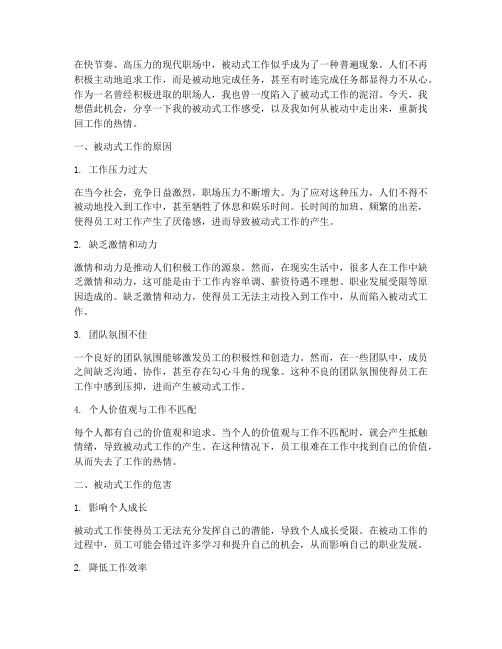 在快节奏、高压力的现代职场中，被动式工作似乎成为了一种普遍现象。人们不再积极主动地追求工作，而是被动地完成任务，甚至有时连完成任务都显得力不从心。作为一名曾经积极进取的职场人，我也曾一度陷入了被动式工作的泥沼。今天，我想借此机会，分享一下我的被动式工作感受，以及我如何从被动中走出来，重新找回工作的热情。

一、被动式工作的原因

1. 工作压力过大

在当今社会，竞争日益激烈，职场压力不断增大。为了应对这种压力，人们不得不被动地投入到工作中，甚至牺牲了休息和娱乐时间。长时间的加班、频繁的出差，使得员工对工作产生了厌倦感，进而导致被动式工作的产生。

2. 缺乏激情和动力

激情和动力是推动人们积极工作的源泉。然而，在现实生活中，很多人在工作中缺乏激情和动力，这可能是由于工作内容单调、薪资待遇不理想、职业发展受限等原因造成的。缺乏激情和动力，使得员工无法主动投入到工作中，从而陷入被动式工作。

3. 团队氛围不佳

一个良好的团队氛围能够激发员工的积极性和创造力。然而，在一些团队中，成员之间缺乏沟通、协作，甚至存在勾心斗角的现象。这种不良的团队氛围使得员工在工作中感到压抑，进而产生被动式工作。

4. 个人价值观与工作不匹配

每个人都有自己的价值观和追求。当个人的价值观与工作不匹配时，就会产生抵触情绪，导致被动式工作的产生。在这种情况下，员工很难在工作中找到自己的价值，从而失去了工作的热情。

二、被动式工作的危害

1. 影响个人成长

被动式工作使得员工无法充分发挥自己的潜能，导致个人成长受限。在被动工作的过程中，员工可能会错过许多学习和提升自己的机会，从而影响自己的职业发展。

2. 降低工作效率